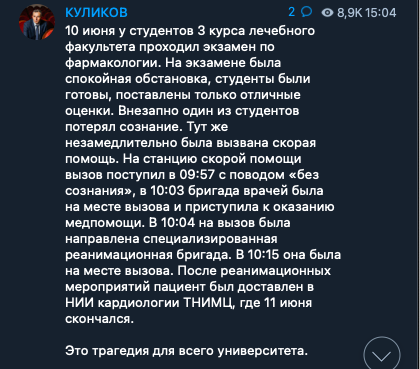 КУЛИКОВ

2 8,9K 15:04

10 июня у студентов 3 курса лечебного факультета проходил экзамен по фармакологии. На экзамене была спокойная обстановка, студенты были готовы, поставлены только отличные оценки. Внезапно один из студентов потерял сознание. Тут же незамедлительно была вызвана скорая помощь. На станцию скорой помощи вызов поступил в 09:57 с поводом «без сознания», в 10:03 бригада врачей была на месте вызова и приступила к оказанию медпомощи. В 10:04 на вызов была направлена специализированная реанимационная бригада. В 10:15 она была на месте вызова. После реанимационных мероприятий пациент был доставлен в НИИ кардиологии ТНИМЦ, где 11 июня скончался.

Это трагедия для всего университета.